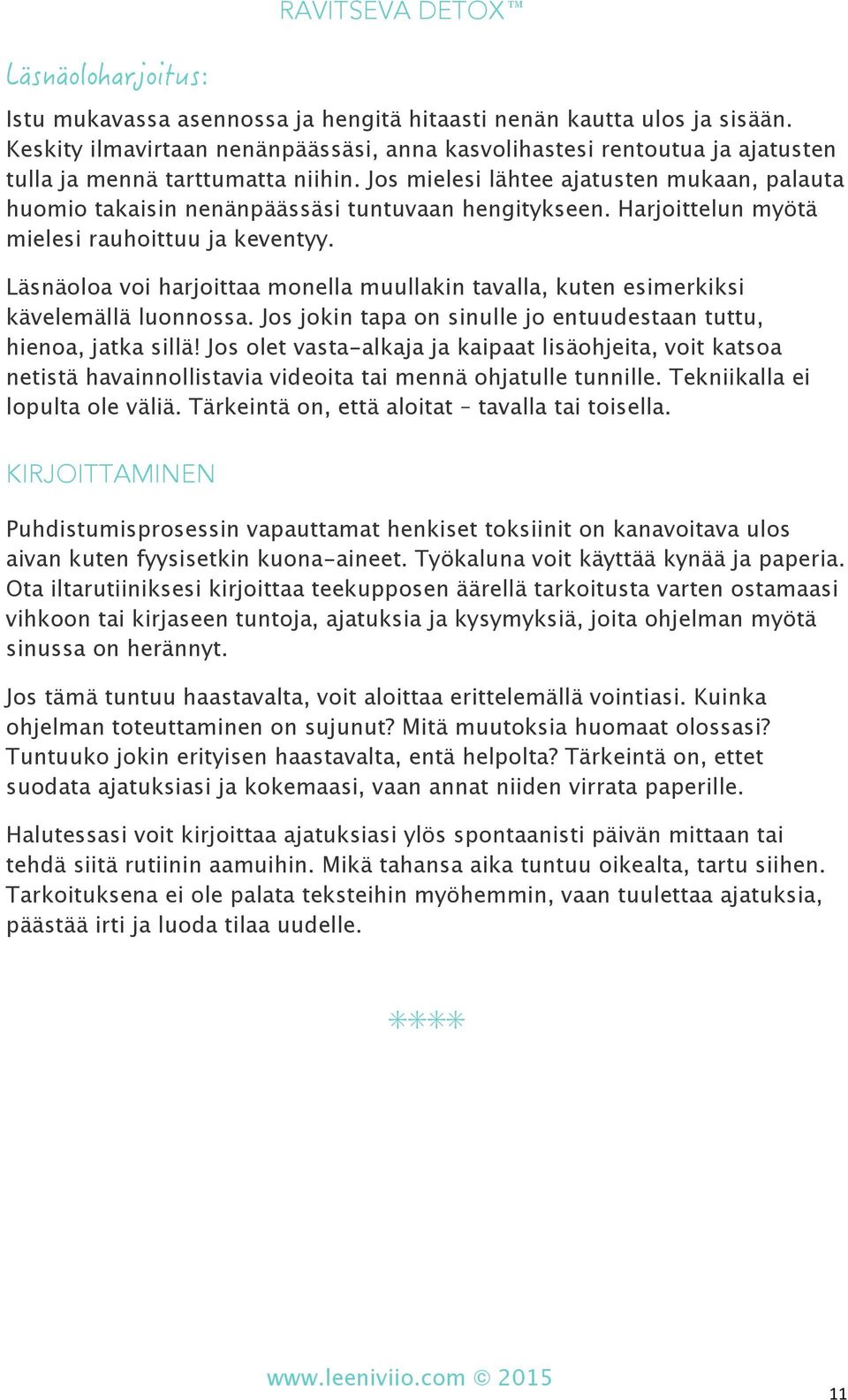 RAVITSEVA DETOX™

Läsnäoloharjoitus:

Istu mukavassa asennossa ja hengitä hitaasti nenän kautta ulos ja sisään. Keskity ilmavirtaan nenänpäässäsi, anna kasvolihastesi rentoutua ja ajatusten tulla ja mennä tarttumatta niihin. Jos mielesi lähtee ajatusten mukaan, palauta huomio takaisin nenänpäässäsi tuntuvaan hengitykseen. Harjoittelun myötä mielesi rauhoittuu ja keventyy.

Läsnäoloa voi harjoittaa monella muullakin tavalla, kuten esimerkiksi kävelemällä luonnossa. Jos jokin tapa on sinulle jo entuudestaan tuttu, hienoa, jatka sillä! Jos olet vasta-alkaja ja kaipaat lisäohjeita, voit katsoa netistä havainnollistavia videoita tai mennä ohjatulle tunnille. Tekniikalla ei lopulta ole väliä. Tärkeintä on, että aloitat – tavalla tai toisella.

KIRJOITTAMINEN

Puhdistumisprosessin vapauttamat henkiset toksiinit on kanavoitava ulos aivan kuten fyysisetkin kuona-aineet. Työkaluna voit käyttää kynää ja paperia. Ota iltarutiiniksesi kirjoittaa teekupposen äärellä tarkoitusta varten ostamaasi vihkoon tai kirjaseen tuntoja, ajatuksia ja kysymyksiä, joita ohjelman myötä sinussa on herännyt.

Jos tämä tuntuu haastavalta, voit aloittaa erittelemällä vointiasi. Kuinka ohjelman toteuttaminen on sujunut? Mitä muutoksia huomaat olossasi? Tuntuuko jokin erityisen haastavalta, entä helpolta? Tärkeintä on, ettet suodata ajatuksiasi ja kokemaasi, vaan annat niiden virrata paperille.

Halutessasi voit kirjoittaa ajatuksiasi ylös spontaanisti päivän mittaan tai tehdä siitä rutiinin aamuihin. Mikä tahansa aika tuntuu oikealta, tartu siihen. Tarkoituksena ei ole palata teksteihin myöhemmin, vaan tuulettaa ajatuksia, päästää irti ja luoda tilaa uudelle.

****

www.leeniviio.com © 2015

11